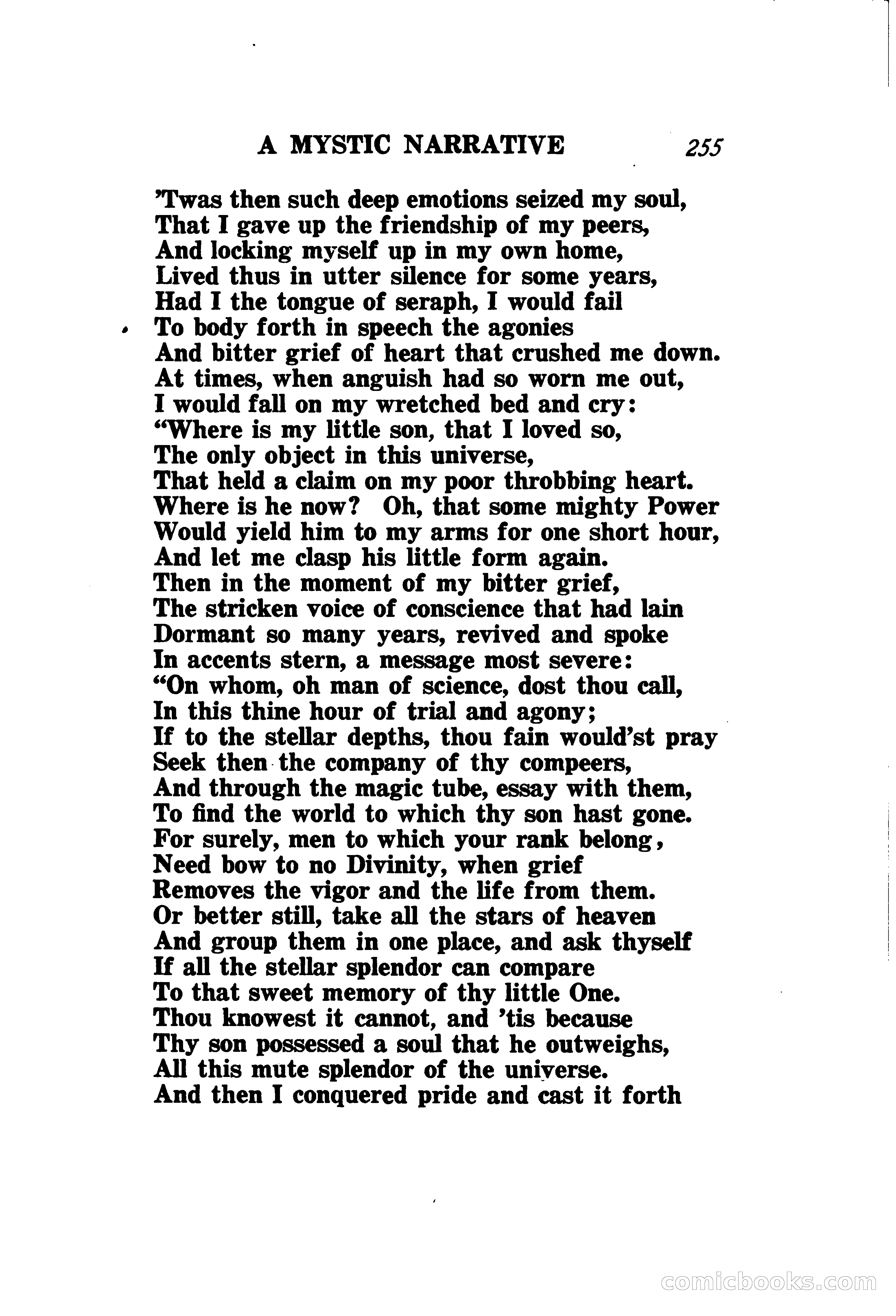 A MYSTIC NARRATIVE 255

'Twas then such deep emotions seized my soul,
That I gave up the friendship of my peers,
And locking myself up in my own home,
Lived thus in utter silence for some years,
Had I the tongue of seraph, I would fail
To body forth in speech the agonies
And bitter grief of heart that crushed me down.
At times, when anguish had so worn me out,
I would fall on my wretched bed and cry:
"Where is my little son, that I loved so,
The only object in this universe,
That held a claim on my poor throbbing heart.
Where is he now? Oh, that some mighty Power
Would yield him to my arms for one short hour,
And let me clasp his little form again.
Then in the moment of my bitter grief,
The stricken voice of conscience that had lain
Dormant so many years, revived and spoke
In accents stern, a message most severe:
"On whom, oh man of science, dost thou call,
In this thine hour of trial and agony;
If to the stellar depths, thou fain would'st pray
Seek then the company of thy compeers,
And through the magic tube, essay with them,
To find the world to which thy son hast gone.
For surely, men to which your rank belong,
Need bow to no Divinity, when grief
Removes the vigor and the life from them.
Or better still, take all the stars of heaven
And group them in one place, and ask thyself
If all the stellar splendor can compare
To that sweet memory of thy little One.
Thou knowest it cannot, and 'tis because
Thy son possessed a soul that he outweighs,
All this mute splendor of the universe.
And then I conquered pride and cast it forth

comicbooks.com